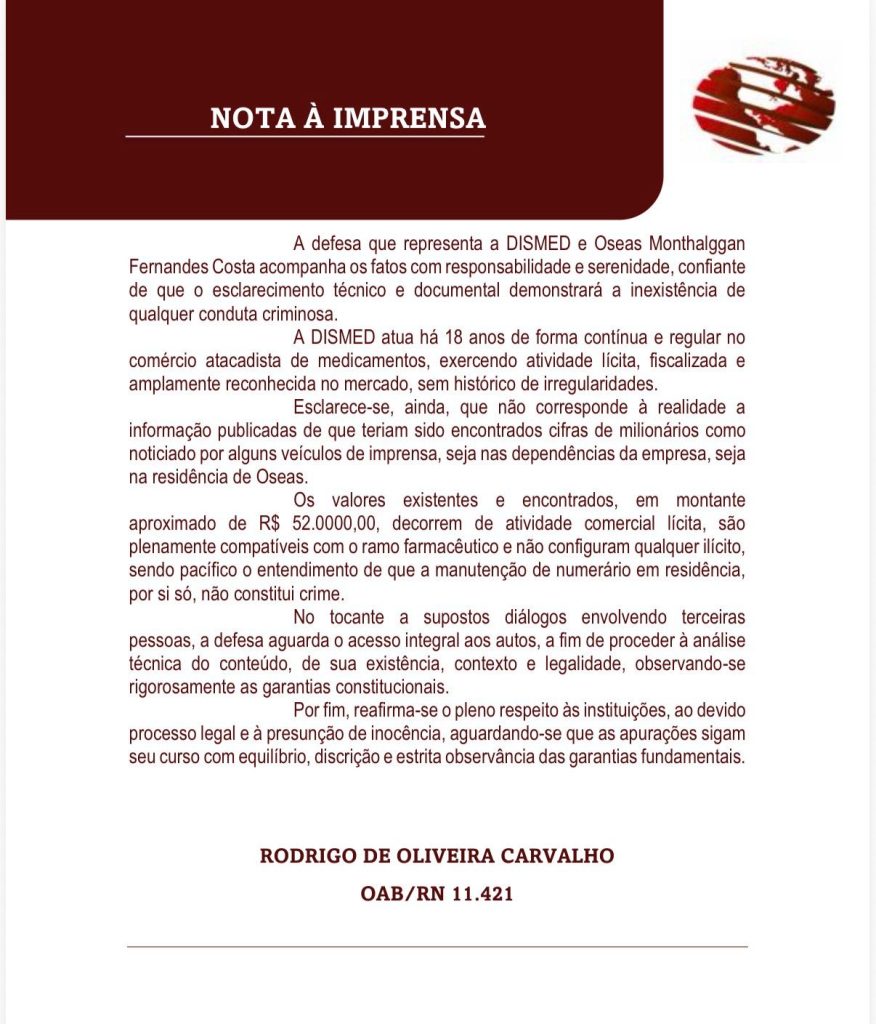 NOTA À IMPRENSA

A defesa que representa a DISMED e Oseas Monthalggan Fernandes Costa acompanha os fatos com responsabilidade e serenidade, confiante de que o esclarecimento técnico e documental demonstrará a inexistência de qualquer conduta criminosa.

A DISMED atua há 18 anos de forma contínua e regular no comércio atacadista de medicamentos, exercendo atividade lícita, fiscalizada e amplamente reconhecida no mercado, sem histórico de irregularidades.

Esclarece-se, ainda, que não corresponde à realidade a informação publicadas de que teriam sido encontrados cifras de milionários como noticiado por alguns veículos de imprensa, seja nas dependências da empresa, seja na residência de Oseas.

Os valores existentes e encontrados, em montante aproximado de R$ 52.0000,00, decorrem de atividade comercial lícita, são plenamente compatíveis com o ramo farmacêutico e não configuram qualquer ilícito, sendo pacífico o entendimento de que a manutenção de numerário em residência, por si só, não constitui crime.

No tocante a supostos diálogos envolvendo terceiras pessoas, a defesa aguarda o acesso integral aos autos, a fim de proceder à análise técnica do conteúdo, de sua existência, contexto e legalidade, observando-se rigorosamente as garantias constitucionais.

Por fim, reafirma-se o pleno respeito às instituições, ao devido processo legal e à presunção de inocência, aguardando-se que as apurações sigam seu curso com equilíbrio, discrição e estrita observância das garantias fundamentais.

RODRIGO DE OLIVEIRA CARVALHO
OAB/RN 11.421